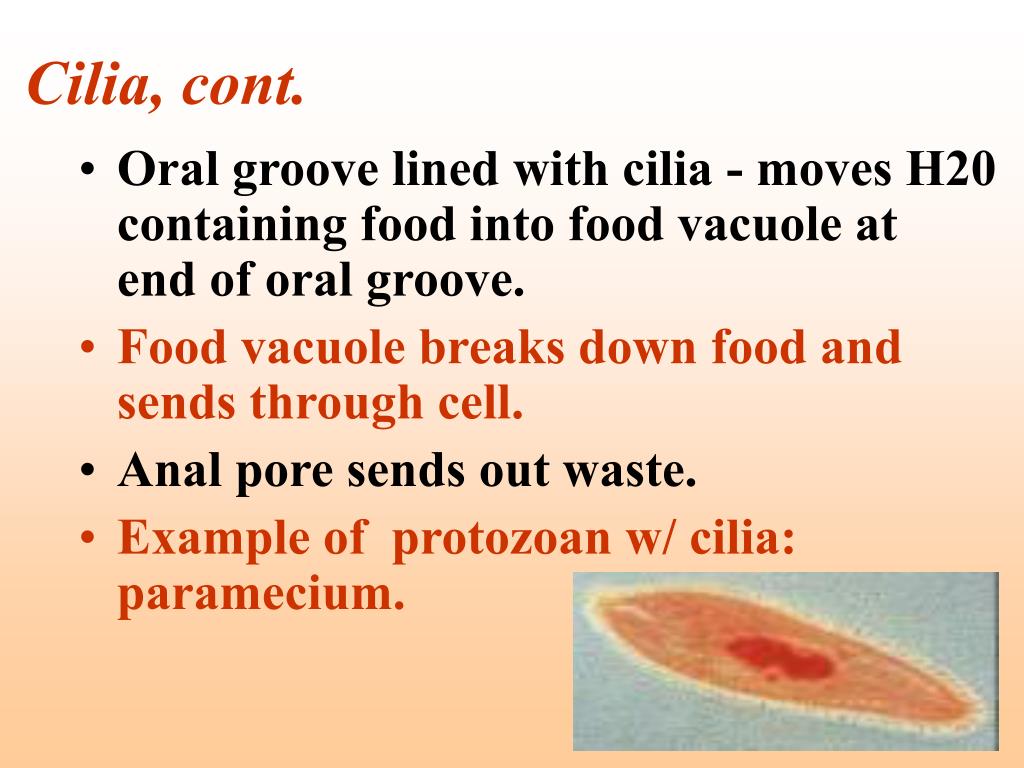 Cilia, cont.

• Oral groove lined with cilia - moves H20 containing food into food vacuole at end of oral groove.
• Food vacuole breaks down food and sends through cell.
• Anal pore sends out waste.
• Example of protozoan w/ cilia: paramecium.